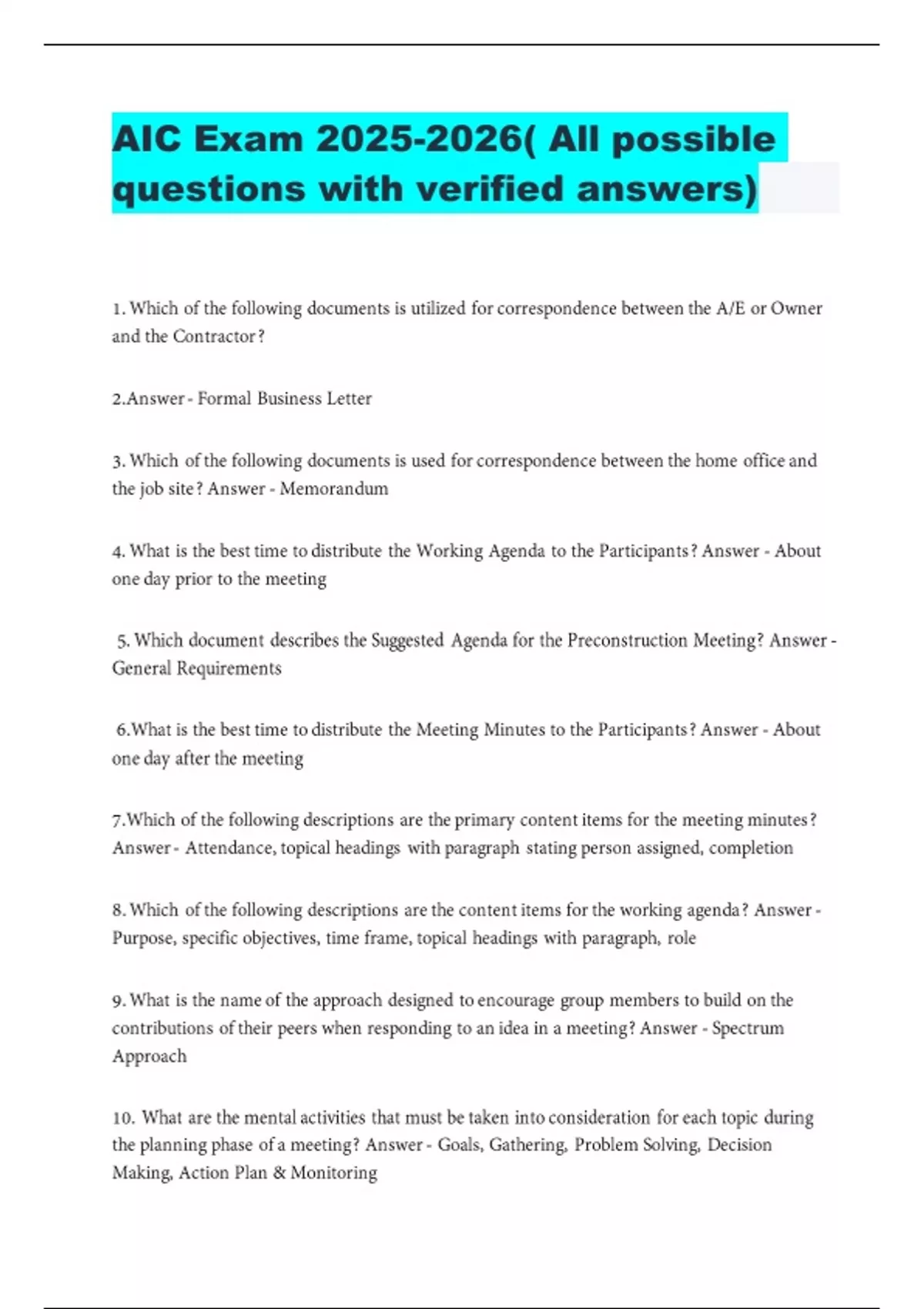 AIC Exam 2025-2026( All possible questions with verified answers)

1. Which of the following documents is utilized for correspondence between the A/E or Owner and the Contractor?

2.Answer - Formal Business Letter

3. Which of the following documents is used for correspondence between the home office and the job site? Answer - Memorandum

4. What is the best time to distribute the Working Agenda to the Participants? Answer - About one day prior to the meeting

5. Which document describes the Suggested Agenda for the Preconstruction Meeting? Answer - General Requirements

6.What is the best time to distribute the Meeting Minutes to the Participants? Answer - About one day after the meeting

7.Which of the following descriptions are the primary content items for the meeting minutes? Answer - Attendance, topical headings with paragraph stating person assigned, completion

8. Which of the following descriptions are the content items for the working agenda? Answer - Purpose, specific objectives, time frame, topical headings with paragraph, role

9. What is the name of the approach designed to encourage group members to build on the contributions of their peers when responding to an idea in a meeting? Answer - Spectrum Approach

10. What are the mental activities that must be taken into consideration for each topic during the planning phase of a meeting? Answer - Goals, Gathering, Problem Solving, Decision Making, Action Plan & Monitoring